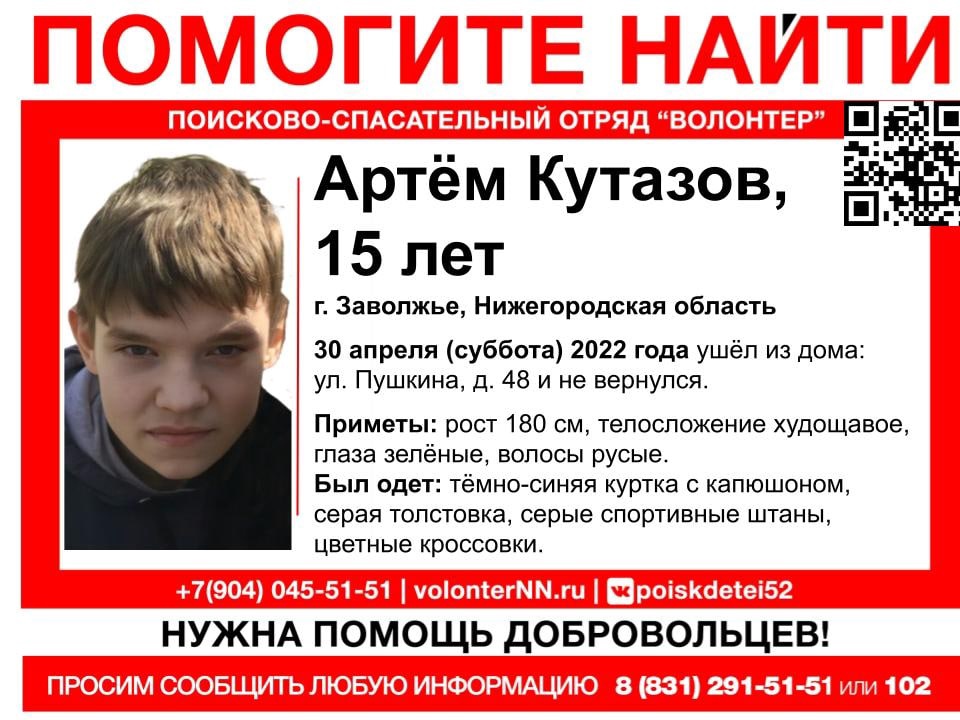 ПОМОГИТЕ НАЙТИ

ПОИСКОВО-СПАСАТЕЛЬНЫЙ ОТРЯД "ВОЛОНТЕР"

Артём Кутазов, 15 лет

г. Заволжье, Нижегородская область

30 апреля (суббота) 2022 года ушёл из дома: ул. Пушкина, д. 48 и не вернулся.

Приметы: рост 180 см, телосложение худощавое, глаза зелёные, волосы русые.
Был одет: тёмно-синяя куртка с капюшоном, серая толстовка, серые спортивные штаны, цветные кроссовки.

+7(904) 045-51-51 | volonterNN.ru | poiskdetei52

НУЖНА ПОМОЩЬ ДОБРОВОЛЬЦЕВ!

ПРОСИМ СООБЩИТЬ ЛЮБУЮ ИНФОРМАЦИЮ 8 (831) 291-51-51 или 102